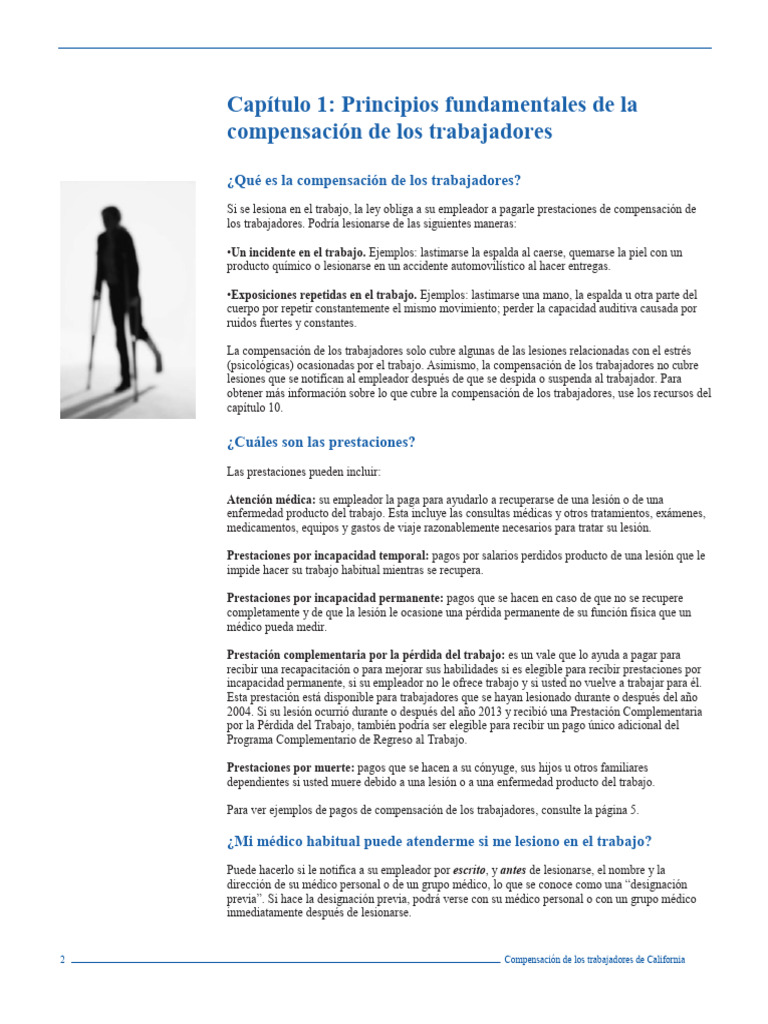 Capítulo 1: Principios fundamentales de la compensación de los trabajadores

¿Qué es la compensación de los trabajadores?

Si se lesiona en el trabajo, la ley obliga a su empleador a pagarle prestaciones de compensación de los trabajadores. Podría lesionarse de las siguientes maneras:

•Un incidente en el trabajo. Ejemplos: lastimarse la espalda al caerse, quemarse la piel con un producto químico o lesionarse en un accidente automovilístico al hacer entregas.

•Exposiciones repetidas en el trabajo. Ejemplos: lastimarse una mano, la espalda u otra parte del cuerpo por repetir constantemente el mismo movimiento; perder la capacidad auditiva causada por ruidos fuertes y constantes.

La compensación de los trabajadores solo cubre algunas de las lesiones relacionadas con el estrés (psicológicas) ocasionadas por el trabajo. Asimismo, la compensación de los trabajadores no cubre lesiones que se notifican al empleador después de que se despida o suspenda al trabajador. Para obtener más información sobre lo que cubre la compensación de los trabajadores, use los recursos del capítulo 10.

¿Cuáles son las prestaciones?

Las prestaciones pueden incluir:

Atención médica: su empleador la paga para ayudarlo a recuperarse de una lesión o de una enfermedad producto del trabajo. Esta incluye las consultas médicas y otros tratamientos, exámenes, medicamentos, equipos y gastos de viaje razonablemente necesarios para tratar su lesión.

Prestaciones por incapacidad temporal: pagos por salarios perdidos producto de una lesión que le impide hacer su trabajo habitual mientras se recupera.

Prestaciones por incapacidad permanente: pagos que se hacen en caso de que no se recupere completamente y de que la lesión le ocasione una pérdida permanente de su función física que un médico pueda medir.

Prestación complementaria por la pérdida del trabajo: es un vale que lo ayuda a pagar para recibir una recapacitación o para mejorar sus habilidades si es elegible para recibir prestaciones por incapacidad permanente, si su empleador no le ofrece trabajo y si usted no vuelve a trabajar para él. Esta prestación está disponible para trabajadores que se hayan lesionado durante o después del año 2004. Si su lesión ocurrió durante o después del año 2013 y recibió una Prestación Complementaria por la Pérdida del Trabajo, también podría ser elegible para recibir un pago único adicional del Programa Complementario de Regreso al Trabajo.

Prestaciones por muerte: pagos que se hacen a su cónyuge, sus hijos u otros familiares dependientes si usted muere debido a una lesión o a una enfermedad producto del trabajo.

Para ver ejemplos de pagos de compensación de los trabajadores, consulte la página 5.

¿Mi médico habitual puede atenderme si me lesiono en el trabajo?

Puede hacerlo si le notifica a su empleador por escrito, y antes de lesionarse, el nombre y la dirección de su médico personal o de un grupo médico, lo que se conoce como una “designación previa”. Si hace la designación previa, podrá verse con su médico personal o con un grupo médico inmediatamente después de lesionarse.

2 Compensación de los trabajadores de California